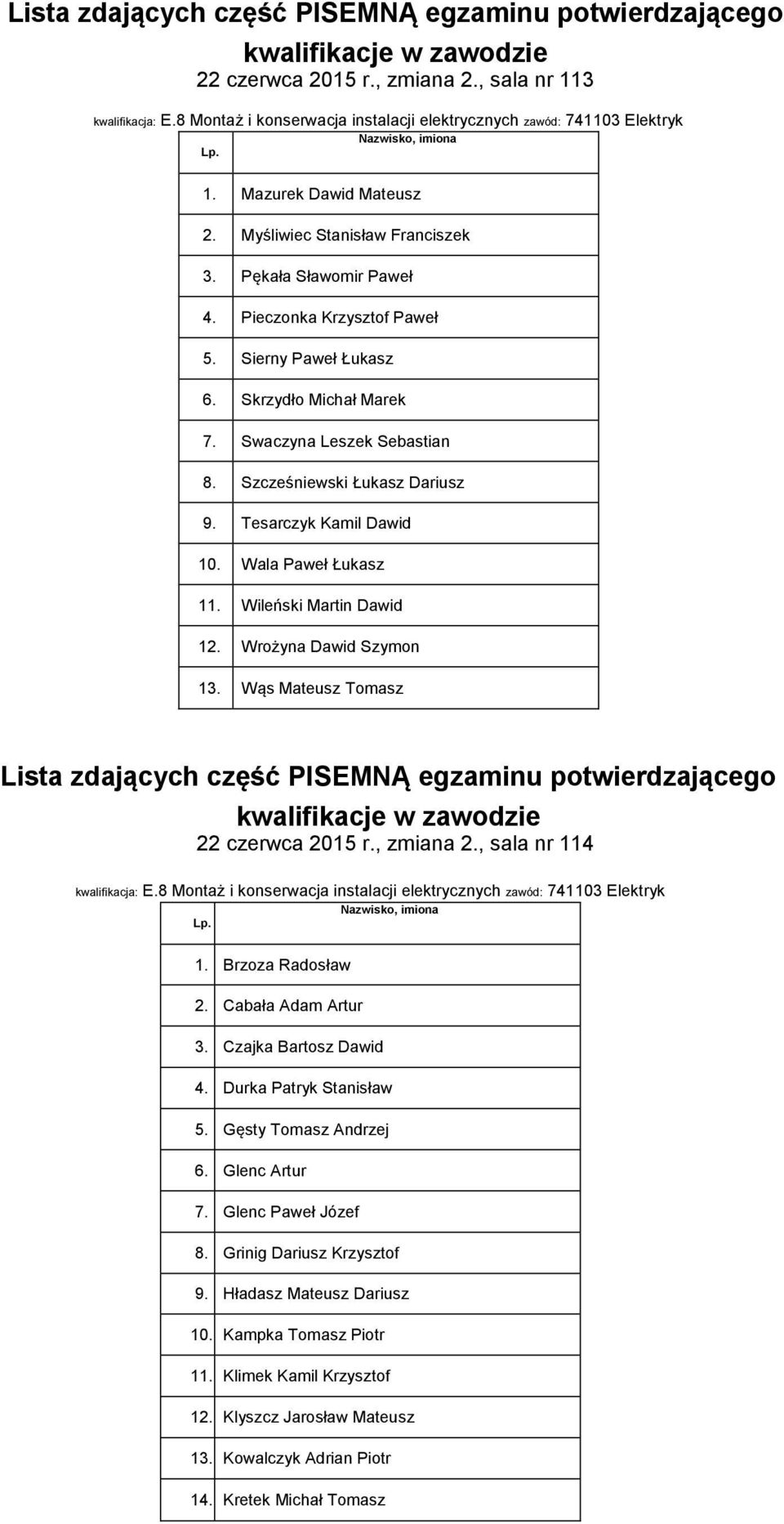 Lista zdających część PISEMNĄ egzaminu potwierdzającego kwalifikacje w zawodzie
22 czerwca 2015 r., zmiana 2., sala nr 113

kwalifikacja: E.8 Montaż i konserwacja instalacji elektrycznych zawód: 741103 Elektryk

| Lp. | Nazwisko, imiona |
|---|---|
| 1. | Mazurek Dawid Mateusz |
| 2. | Myśliwiec Stanisław Franciszek |
| 3. | Pękała Sławomir Paweł |
| 4. | Pieczonka Krzysztof Paweł |
| 5. | Sierny Paweł Łukasz |
| 6. | Skrzydło Michał Marek |
| 7. | Swaczyna Leszek Sebastian |
| 8. | Szcześniewski Łukasz Dariusz |
| 9. | Tesarczyk Kamil Dawid |
| 10. | Wala Paweł Łukasz |
| 11. | Wileński Martin Dawid |
| 12. | Wrożyna Dawid Szymon |
| 13. | Wąs Mateusz Tomasz |

Lista zdających część PISEMNĄ egzaminu potwierdzającego kwalifikacje w zawodzie
22 czerwca 2015 r., zmiana 2., sala nr 114

kwalifikacja: E.8 Montaż i konserwacja instalacji elektrycznych zawód: 741103 Elektryk

| Lp. | Nazwisko, imiona |
|---|---|
| 1. | Brzoza Radosław |
| 2. | Cabała Adam Artur |
| 3. | Czajka Bartosz Dawid |
| 4. | Durka Patryk Stanisław |
| 5. | Gęsty Tomasz Andrzej |
| 6. | Glenc Artur |
| 7. | Glenc Paweł Józef |
| 8. | Grinig Dariusz Krzysztof |
| 9. | Hładasz Mateusz Dariusz |
| 10. | Kampka Tomasz Piotr |
| 11. | Klimek Kamil Krzysztof |
| 12. | Klyszcz Jarosław Mateusz |
| 13. | Kowalczyk Adrian Piotr |
| 14. | Kretek Michał Tomasz |